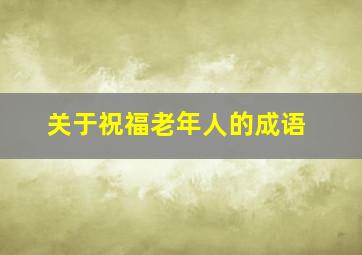 关于祝福老年人的成语